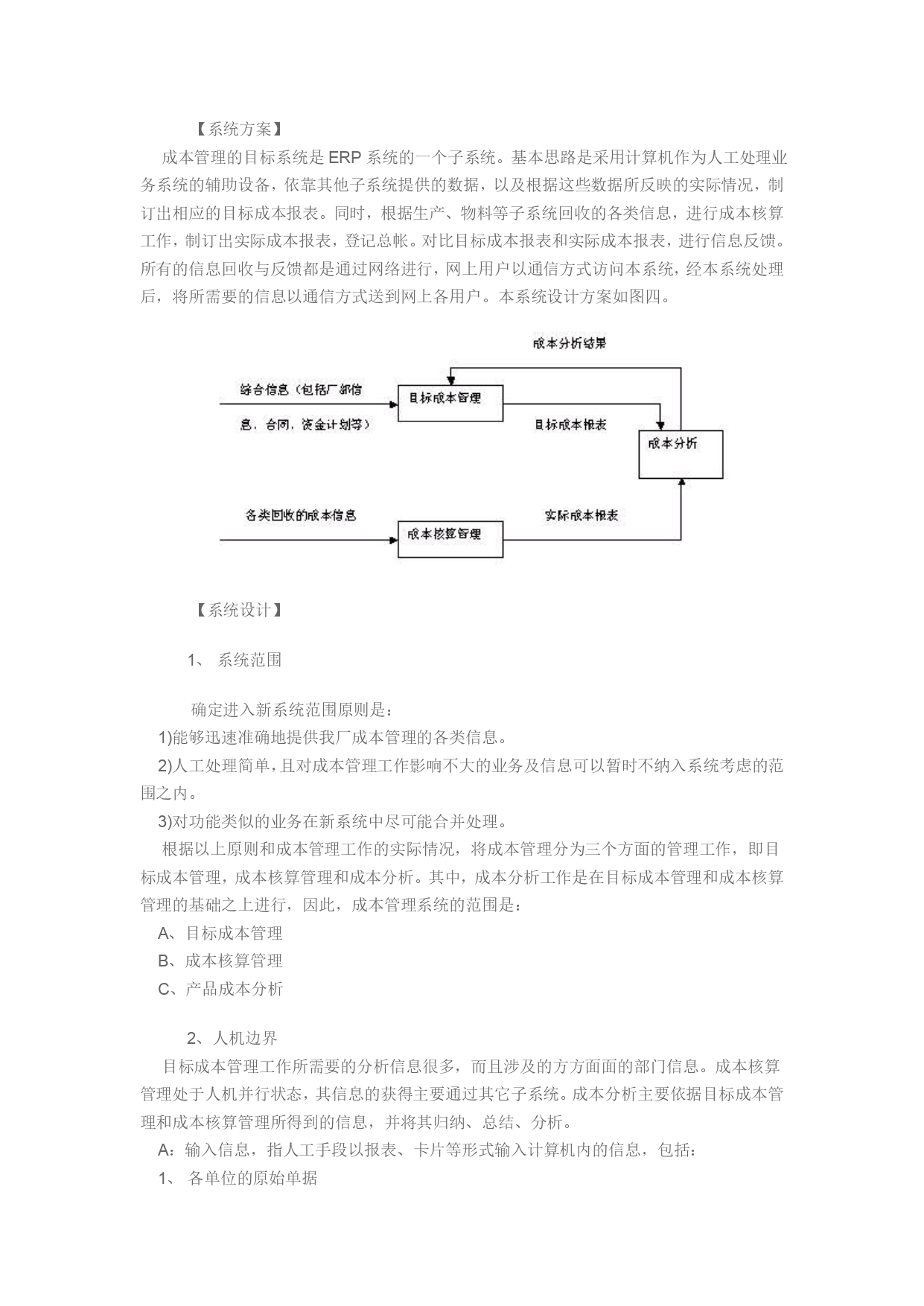 【系统方案】

成本管理的目标系统是 ERP 系统的一个子系统。基本思路是采用计算机作为人工处理业务系统的辅助设备，依靠其他子系统提供的数据，以及根据这些数据所反映的实际情况，制订出相应的目标成本报表。同时，根据生产、物料等子系统回收的各类信息，进行成本核算工作，制订出实际成本报表，登记总帐。对比目标成本报表和实际成本报表，进行信息反馈。所有的信息回收与反馈都是通过网络进行，网上用户以通信方式访问本系统，经本系统处理后，将所需要的信息以通信方式送到网上各用户。本系统设计方案如图四。

成本分析结果

综合信息（包括厂部信息，合同，资金计划等）

目标成本管理

目标成本报表

成本分析

各类回收的成本信息

成本核算管理

实际成本报表

【系统设计】

1、 系统范围

确定进入新系统范围原则是：

1)能够迅速准确地提供我厂成本管理的各类信息。

2)人工处理简单，且对成本管理工作影响不大的业务及信息可以暂时不纳入系统考虑的范围之内。

3)对功能类似的业务在新系统中尽可能合并处理。

根据以上原则和成本管理工作的实际情况，将成本管理分为三个方面的管理工作，即目标成本管理，成本核算管理和成本分析。其中，成本分析工作是在目标成本管理和成本核算管理的基础之上进行，因此，成本管理系统的范围是：

A、目标成本管理

B、成本核算管理

C、产品成本分析

2、人机边界

目标成本管理工作所需要的分析信息很多，而且涉及的方方面面的部门信息。成本核算管理处于人机并行状态，其信息的获得主要通过其它子系统。成本分析主要依据目标成本管理和成本核算管理所得到的信息，并将其归纳、总结、分析。

A：输入信息，指人工手段以报表、卡片等形式输入计算机内的信息，包括：

1、 各单位的原始单据